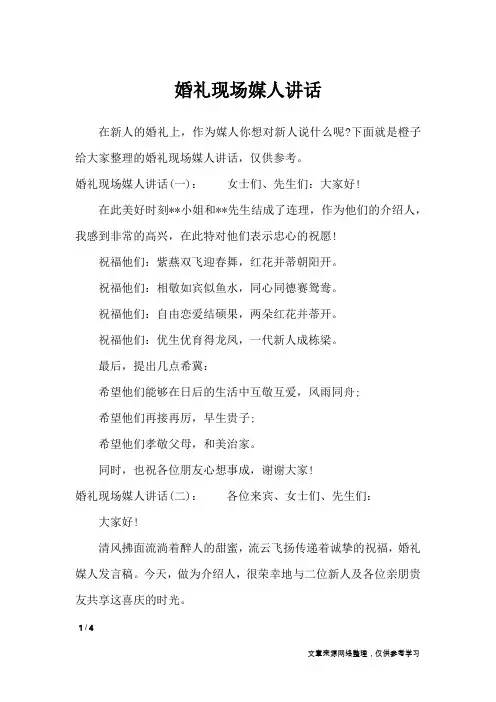 婚礼现场媒人讲话

在新人的婚礼上，作为媒人你想对新人说什么呢?下面就是橙子给大家整理的婚礼现场媒人讲话，仅供参考。

婚礼现场媒人讲话(一)： 女士们、先生们：大家好!

在此美好时刻**小姐和**先生结成了连理，作为他们的介绍人，我感到非常的高兴，在此特对他们表示忠心的祝愿!

祝福他们：紫燕双飞迎春舞，红花并蒂朝阳开。

祝福他们：相敬如宾似鱼水，同心同德赛鸳鸯。

祝福他们：自由恋爱结硕果，两朵红花并蒂开。

祝福他们：优生优育得龙凤，一代新人成栋梁。

最后，提出几点希冀：

希望他们能够在日后的生活中互敬互爱，风雨同舟；

希望他们再接再厉，早生贵子；

希望他们孝敬父母，和美治家。

同时，也祝各位朋友心想事成，谢谢大家!

婚礼现场媒人讲话(二)： 各位来宾、女士们、先生们：

大家好!

清风拂面流淌着醉人的甜蜜，流云飞扬传递着诚挚的祝福，婚礼媒人发言稿。今天，做为介绍人，很荣幸地与二位新人及各位亲朋贵友共享这喜庆的时光。

1 / 4

文章来源网络整理，仅供参考学习